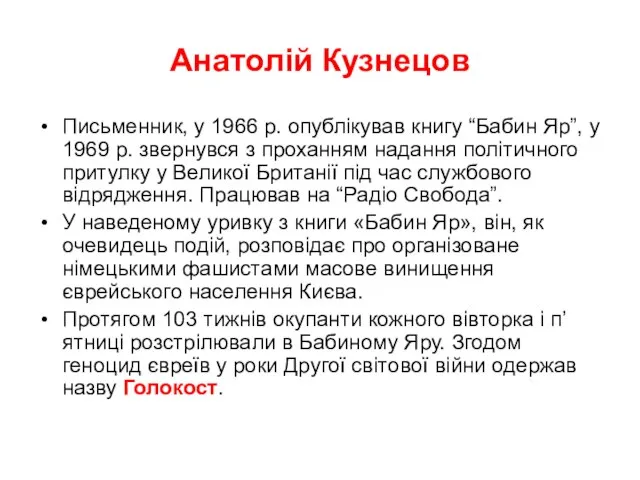 Анатолій Кузнецов

• Письменник, у 1966 р. опублікував книгу “Бабин Яр”, у 1969 р. звернувся з проханням надання політичного притулку у Великої Британії під час службового відрядження. Працював на “Радіо Свобода”.
• У наведеному уривку з книги «Бабин Яр», він, як очевидець подій, розповідає про організоване німецькими фашистами масове винищення єврейського населення Києва.
• Протягом 103 тижнів окупанти кожного вівторка і п’ ятниці розстрілювали в Бабиному Яру. Згодом геноцид євреїв у роки Другої світової війни одержав назву Голокост.